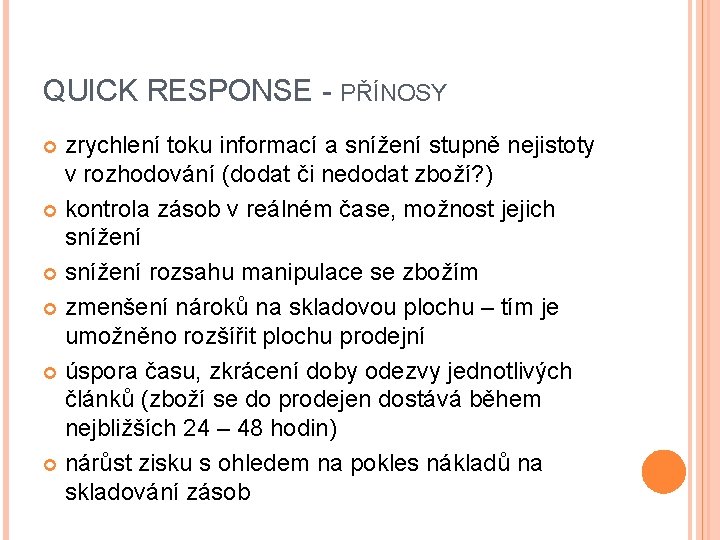 QUICK RESPONSE - PŘÍNOSY

zrychlení toku informací a snížení stupně nejistoty v rozhodování (dodat či nedodat zboží?)

kontrola zásob v reálném čase, možnost jejich snížení

snížení rozsahu manipulace se zbožím

zmenšení nároků na skladovou plochu – tím je umožněno rozšířit plochu prodejní

úspora času, zkrácení doby odezvy jednotlivých článků (zboží se do prodejen dostává během nejbližších 24 – 48 hodin)

nárůst zisku s ohledem na pokles nákladů na skladování zásob